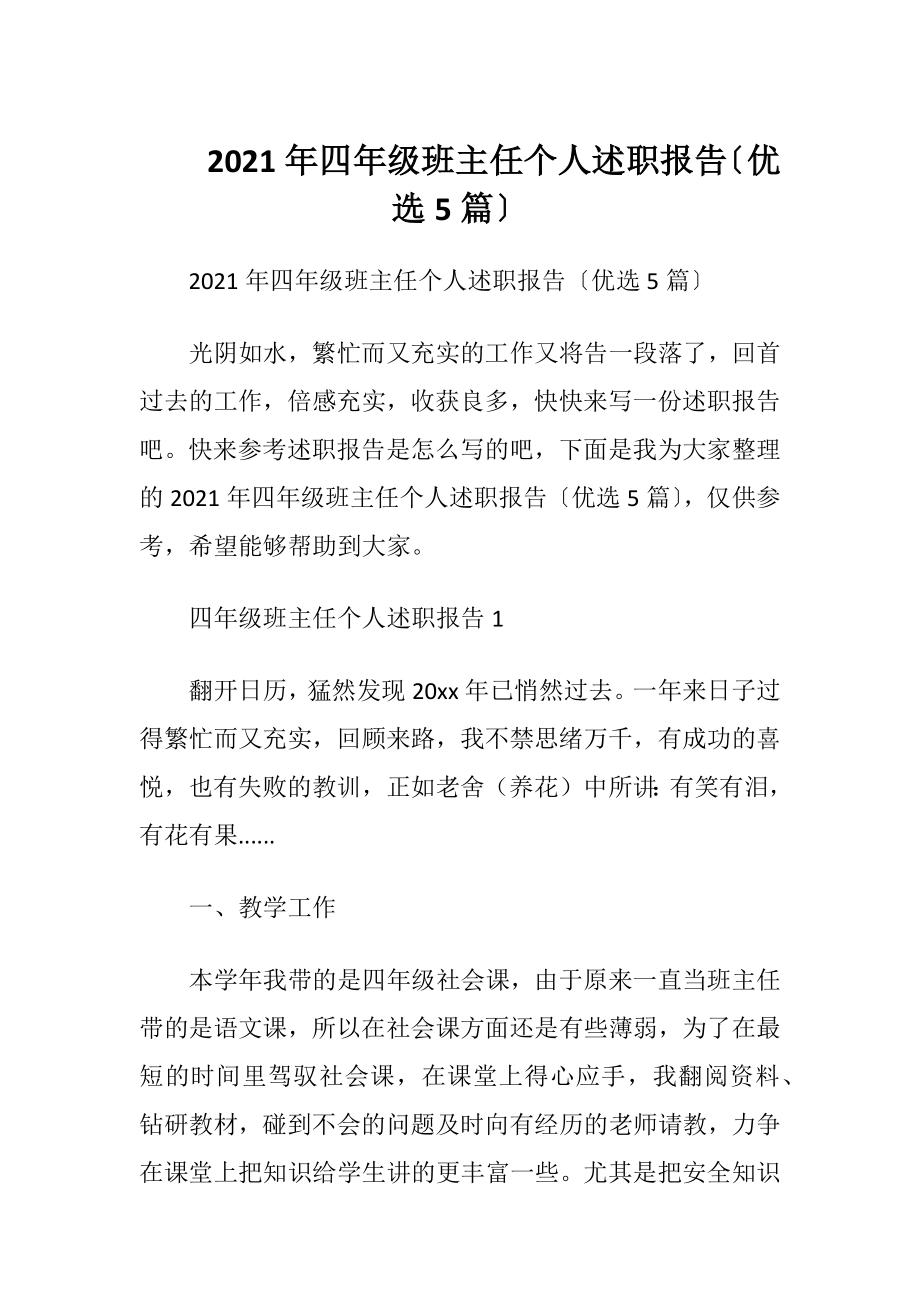 2021年四年级班主任个人述职报告〔优选5篇〕

2021年四年级班主任个人述职报告〔优选5篇〕

光阴如水，繁忙而又充实的工作又将告一段落了，回首过去的工作，倍感充实，收获良多，快快来写一份述职报告吧。快来参考述职报告是怎么写的吧，下面是我为大家整理的2021年四年级班主任个人述职报告〔优选5篇〕，仅供参考，希望能够帮助到大家。

四年级班主任个人述职报告1

翻开日历，猛然发现20xx年已悄然过去。一年来日子过得繁忙而又充实，回顾来路，我不禁思绪万千，有成功的喜悦，也有失败的教训，正如老舍（养花）中所讲：有笑有泪，有花有果......

一、教学工作

本学年我带的是四年级社会课，由于原来一直当班主任带的是语文课，所以在社会课方面还是有些薄弱，为了在最短的时间里驾驭社会课，在课堂上得心应手，我翻阅资料、钻研教材，碰到不会的问题及时向有经历的老师请教，力争在课堂上把知识给学生讲的更丰富一些。尤其是把安全知识